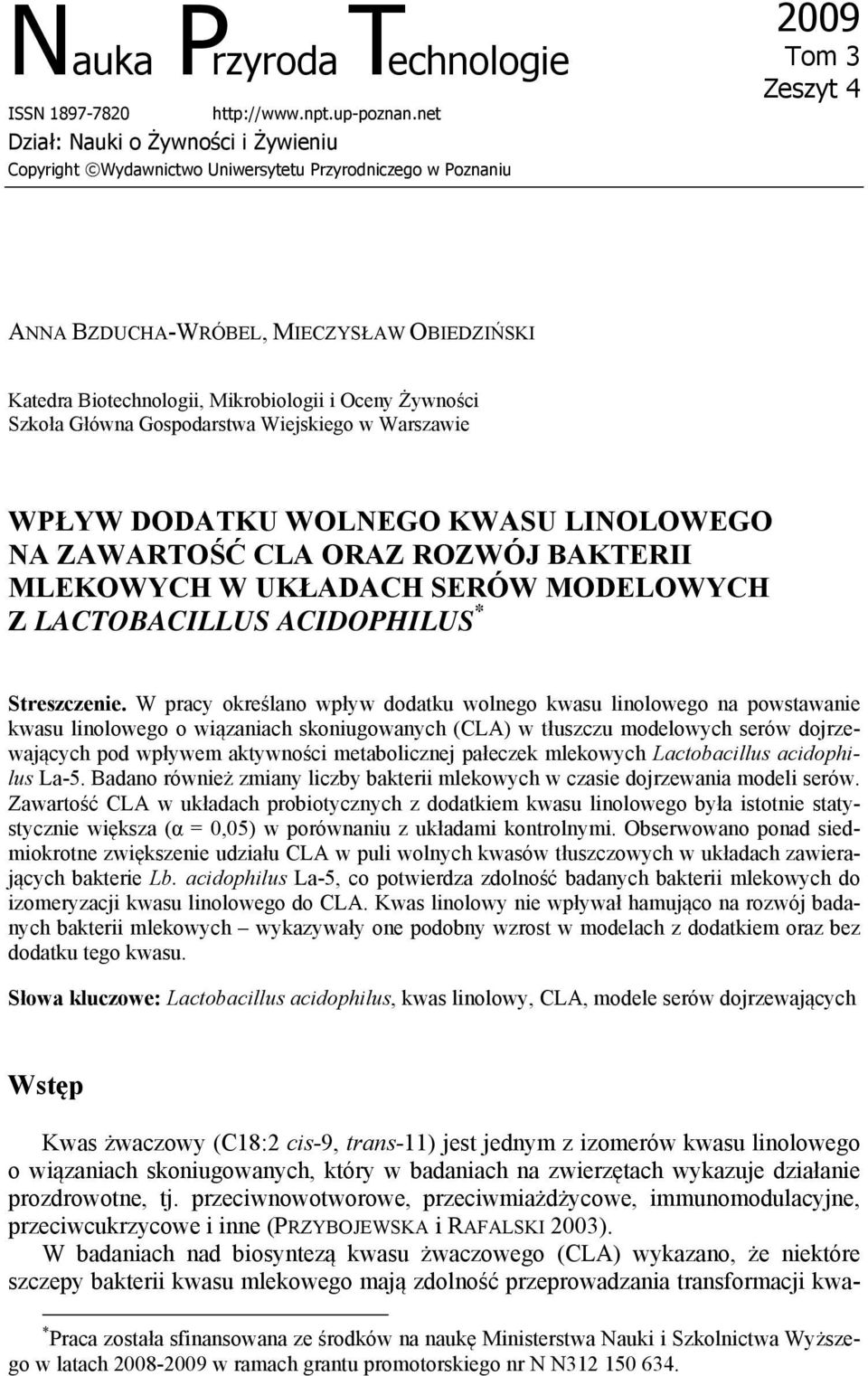 Nauka Przyroda Technologie

2009
Tom 3
Zeszyt 4

ISSN 1897-7820 http://www.npt.up-poznan.net
Dział: Nauki o Żywności i Żywieniu
Copyright ©Wydawnictwo Uniwersytetu Przyrodniczego w Poznaniu

ANNA BZDUCHA-WRÓBEL, MIECZYSŁAW OBIEDZIŃSKI

Katedra Biotechnologii, Mikrobiologii i Oceny Żywności
Szkoła Główna Gospodarstwa Wiejskiego w Warszawie

WPŁYW DODATKU WOLNEGO KWASU LINOLOWEGO NA ZAWARTOŚĆ CLA ORAZ ROZWÓJ BAKTERII MLEKOWYCH W UKŁADACH SERÓW MODELOWYCH Z LACTOBACILLUS ACIDOPHILUS*

Streszczenie. W pracy określano wpływ dodatku wolnego kwasu linolowego na powstawanie kwasu linolowego o wiązaniach skoniugowanych (CLA) w tłuszczu modelowych serów dojrzewających pod wpływem aktywności metabolicznej pałeczek mlekowych Lactobacillus acidophilus La-5. Badano również zmiany liczby bakterii mlekowych w czasie dojrzewania modeli serów. Zawartość CLA w układach probiotycznych z dodatkiem kwasu linolowego była istotnie statystycznie większa (α = 0,05) w porównaniu z układami kontrolnymi. Obserwowano ponad siedmiokrotne zwiększenie udziału CLA w puli wolnych kwasów tłuszczowych w układach zawierających bakterie Lb. acidophilus La-5, co potwierdza zdolność badanych bakterii mlekowych do izomeryzacji kwasu linolowego do CLA. Kwas linolowy nie wpływał hamująco na rozwój badanych bakterii mlekowych – wykazywały one podobny wzrost w modelach z dodatkiem oraz bez dodatku tego kwasu.

Słowa kluczowe: Lactobacillus acidophilus, kwas linolowy, CLA, modele serów dojrzewających

Wstęp

Kwas żwaczowy (C18:2 cis-9, trans-11) jest jednym z izomerów kwasu linolowego o wiązaniach skoniugowanych, który w badaniach na zwierzętach wykazuje działanie prozdrowotne, tj. przeciwnowotworowe, przeciwmiażdżycowe, immunomodulacyjne, przeciwcukrzycowe i inne (PRZYBOJEWSKA i RAFALSKI 2003).

W badaniach nad biosyntezą kwasu żwaczowego (CLA) wykazano, że niektóre szczepy bakterii kwasu mlekowego mają zdolność przeprowadzania transformacji kwa-

*Praca została sfinansowana ze środków na naukę Ministerstwa Nauki i Szkolnictwa Wyższego w latach 2008-2009 w ramach grantu promotorskiego nr N N312 150 634.